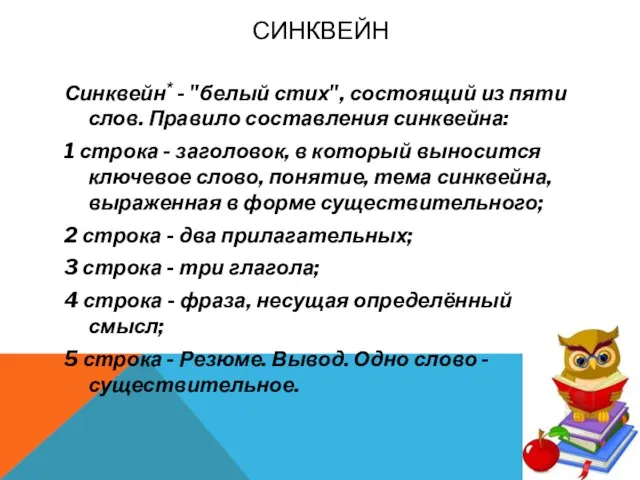 СИНКВЕЙН

Синквейн* - "белый стих", состоящий из пяти слов. Правило составления синквейна:

1 строка - заголовок, в который выносится ключевое слово, понятие, тема синквейна, выраженная в форме существительного;

2 строка - два прилагательных;

3 строка - три глагола;

4 строка - фраза, несущая определённый смысл;

5 строка - Резюме. Вывод. Одно слово - существительное.